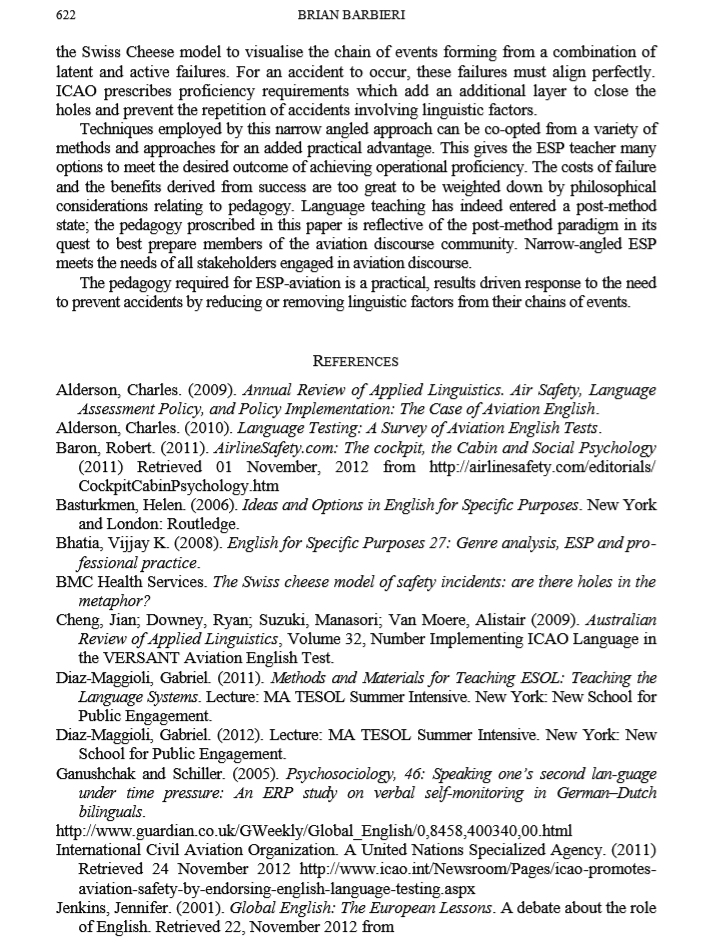 622 BRIAN BARBIERI

the Swiss Cheese model to visualise the chain of events forming from a combination of latent and active failures. For an accident to occur, these failures must align perfectly. ICAO prescribes proficiency requirements which add an additional layer to close the holes and prevent the repetition of accidents involving linguistic factors.

Techniques employed by this narrow angled approach can be co-opted from a variety of methods and approaches for an added practical advantage. This gives the ESP teacher many options to meet the desired outcome of achieving operational proficiency. The costs of failure and the benefits derived from success are too great to be weighted down by philosophical considerations relating to pedagogy. Language teaching has indeed entered a post-method state; the pedagogy proscribed in this paper is reflective of the post-method paradigm in its quest to best prepare members of the aviation discourse community. Narrow-angled ESP meets the needs of all stakeholders engaged in aviation discourse.

The pedagogy required for ESP-aviation is a practical, results driven response to the need to prevent accidents by reducing or removing linguistic factors from their chains of events.

REFERENCES

Alderson, Charles. (2009). Annual Review of Applied Linguistics. Air Safety, Language Assessment Policy, and Policy Implementation: The Case of Aviation English.

Alderson, Charles. (2010). Language Testing: A Survey of Aviation English Tests.

Baron, Robert. (2011). AirlineSafety.com: The cockpit, the Cabin and Social Psychology (2011) Retrieved 01 November, 2012 from http://airlinesafety.com/editorials/CockpitCabinPsychology.htm

Basturkmen, Helen. (2006). Ideas and Options in English for Specific Purposes. New York and London: Routledge.

Bhatia, Vijjay K. (2008). English for Specific Purposes 27: Genre analysis, ESP and professional practice.

BMC Health Services. The Swiss cheese model of safety incidents: are there holes in the metaphor?

Cheng, Jian; Downey, Ryan; Suzuki, Manasori; Van Moere, Alistair (2009). Australian Review of Applied Linguistics, Volume 32, Number Implementing ICAO Language in the VERSANT Aviation English Test.

Diaz-Maggioli, Gabriel. (2011). Methods and Materials for Teaching ESOL: Teaching the Language Systems. Lecture: MA TESOL Summer Intensive. New York: New School for Public Engagement.

Diaz-Maggioli, Gabriel. (2012). Lecture: MA TESOL Summer Intensive. New York: New School for Public Engagement.

Ganushchak and Schiller. (2005). Psychosociology, 46: Speaking one's second lan-guage under time pressure: An ERP study on verbal self-monitoring in German–Dutch bilinguals.

http://www.guardian.co.uk/GWeekly/Global_English/0,8458,400340,00.html

International Civil Aviation Organization. A United Nations Specialized Agency. (2011) Retrieved 24 November 2012 http://www.icao.int/Newsroom/Pages/icao-promotes-aviation-safety-by-endorsing-english-language-testing.aspx

Jenkins, Jennifer. (2001). Global English: The European Lessons. A debate about the role of English. Retrieved 22, November 2012 from